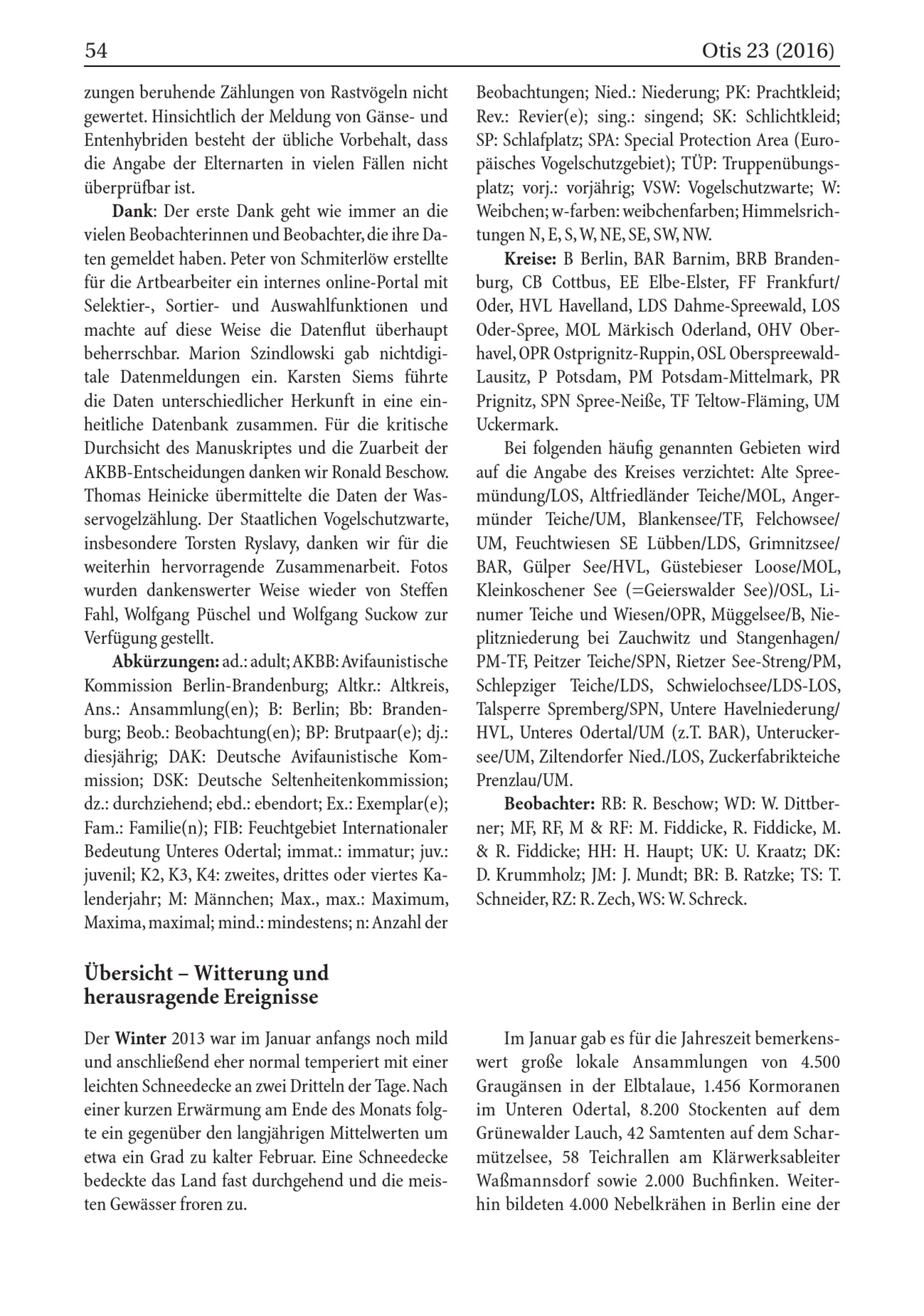 54

Otis 23 (2016)

zungen beruhende Zählungen von Rastvögeln nicht gewertet. Hinsichtlich der Meldung von Gänse- und Entenhybriden besteht der übliche Vorbehalt, dass die Angabe der Elternarten in vielen Fällen nicht überprüfbar ist.

Dank: Der erste Dank geht wie immer an die vielen Beobachterinnen und Beobachter, die ihre Daten gemeldet haben. Peter von Schmiterlöw erstellte für die Artbearbeiter ein internes online-Portal mit Selektier-, Sortier- und Auswahlfunktionen und machte auf diese Weise die Datenflut überhaupt beherrschbar. Marion Szindlowski gab nichtdigitale Datenmeldungen ein. Karsten Siems führte die Daten unterschiedlicher Herkunft in eine einheitliche Datenbank zusammen. Für die kritische Durchsicht des Manuskriptes und die Zuarbeit der AKBB-Entscheidungen danken wir Ronald Beschow. Thomas Heinicke übermittelte die Daten der Wasservogelzählung. Der Staatlichen Vogelschutzwarte, insbesondere Torsten Ryslavy, danken wir für die weiterhin hervorragende Zusammenarbeit. Fotos wurden dankenswerter Weise wieder von Steffen Fahl, Wolfgang Püschel und Wolfgang Suckow zur Verfügung gestellt.

Abkürzungen: ad.: adult; AKBB: Avifaunistische Kommission Berlin-Brandenburg; Altkr.: Altkreis, Ans.: Ansammlung(en); B: Berlin; Bb: Brandenburg; Beob.: Beobachtung(en); BP: Brutpaar(e); dj.: diesjährig; DAK: Deutsche Avifaunistische Kommission; DSK: Deutsche Seltenheitenkommission; dz.: durchziehend; ebd.: ebendort; Ex.: Exemplar(e); Fam.: Familie(n); FIB: Feuchtgebiet Internationaler Bedeutung Unteres Odertal; immat.: immatur; juv.: juvenil; K2, K3, K4: zweites, drittes oder viertes Kalenderjahr; M: Männchen; Max., max.: Maximum, Maxima, maximal; mind.: mindestens; n: Anzahl der Beobachtungen; Nied.: Niederung; PK: Prachtkleid; Rev.: Revier(e); sing.: singend; SK: Schlichtkleid; SP: Schlafplatz; SPA: Special Protection Area (Europäisches Vogelschutzgebiet); TÜP: Truppenübungsplatz; vorj.: vorjährig; VSW: Vogelschutzwarte; W: Weibchen; w-farben: weibchenfarben; Himmelsrichtungen N, E, S, W, NE, SE, SW, NW.

Kreise: B Berlin, BAR Barnim, BRB Brandenburg, CB Cottbus, EE Elbe-Elster, FF Frankfurt/Oder, HVL Havelland, LDS Dahme-Spreewald, LOS Oder-Spree, MOL Märkisch Oderland, OHV Oberhavel, OPR Ostprignitz-Ruppin, OSL Oberspreewald-Lausitz, P Potsdam, PM Potsdam-Mittelmark, PR Prignitz, SPN Spree-Neiße, TF Teltow-Fläming, UM Uckermark.

Bei folgenden häufig genannten Gebieten wird auf die Angabe des Kreises verzichtet: Alte Spreemündung/LOS, Altfriedländer Teiche/MOL, Angermünder Teiche/UM, Blankensee/TF, Felchowsee/UM, Feuchtwiesen SE Lübben/LDS, Grimnitzsee/BAR, Gülper See/HVL, Güstebieser Loose/MOL, Kleinkoschener See (=Geierswalder See)/OSL, Linumer Teiche und Wiesen/OPR, Müggelsee/B, Nieplitzniederung bei Zauchwitz und Stangenhagen/PM-TF, Peitzer Teiche/SPN, Rietzer See-Streng/PM, Schlepziger Teiche/LDS, Schwielochsee/LDS-LOS, Talsperre Spremberg/SPN, Untere Havelniederung/HVL, Unteres Odertal/UM (z.T. BAR), Unteruckersee/UM, Ziltendorfer Nied./LOS, Zuckerfabrikteiche Prenzlau/UM.

Beobachter: RB: R. Beschow; WD: W. Dittberner; MF, RF, M & RF: M. Fiddicke, R. Fiddicke, M. & R. Fiddicke; HH: H. Haupt; UK: U. Kraatz; DK: D. Krummholz; JM: J. Mundt; BR: B. Ratzke; TS: T. Schneider, RZ: R. Zech, WS: W. Schreck.

Übersicht – Witterung und herausragende Ereignisse

Der Winter 2013 war im Januar anfangs noch mild und anschließend eher normal temperiert mit einer leichten Schneedecke an zwei Dritteln der Tage. Nach einer kurzen Erwärmung am Ende des Monats folgte ein gegenüber den langjährigen Mittelwerten um etwa ein Grad zu kalter Februar. Eine Schneedecke bedeckte das Land fast durchgehend und die meisten Gewässer froren zu.

Im Januar gab es für die Jahreszeit bemerkenswert große lokale Ansammlungen von 4.500 Graugänsen in der Elbtalaue, 1.456 Kormoranen im Unteren Odertal, 8.200 Stockenten auf dem Grünewalder Lauch, 42 Samtenten auf dem Scharmützelsee, 58 Teichrallen am Klärwerksableiter Waßmannsdorf sowie 2.000 Buchfinken. Weiterhin bildeten 4.000 Nebelkrähen in Berlin eine der